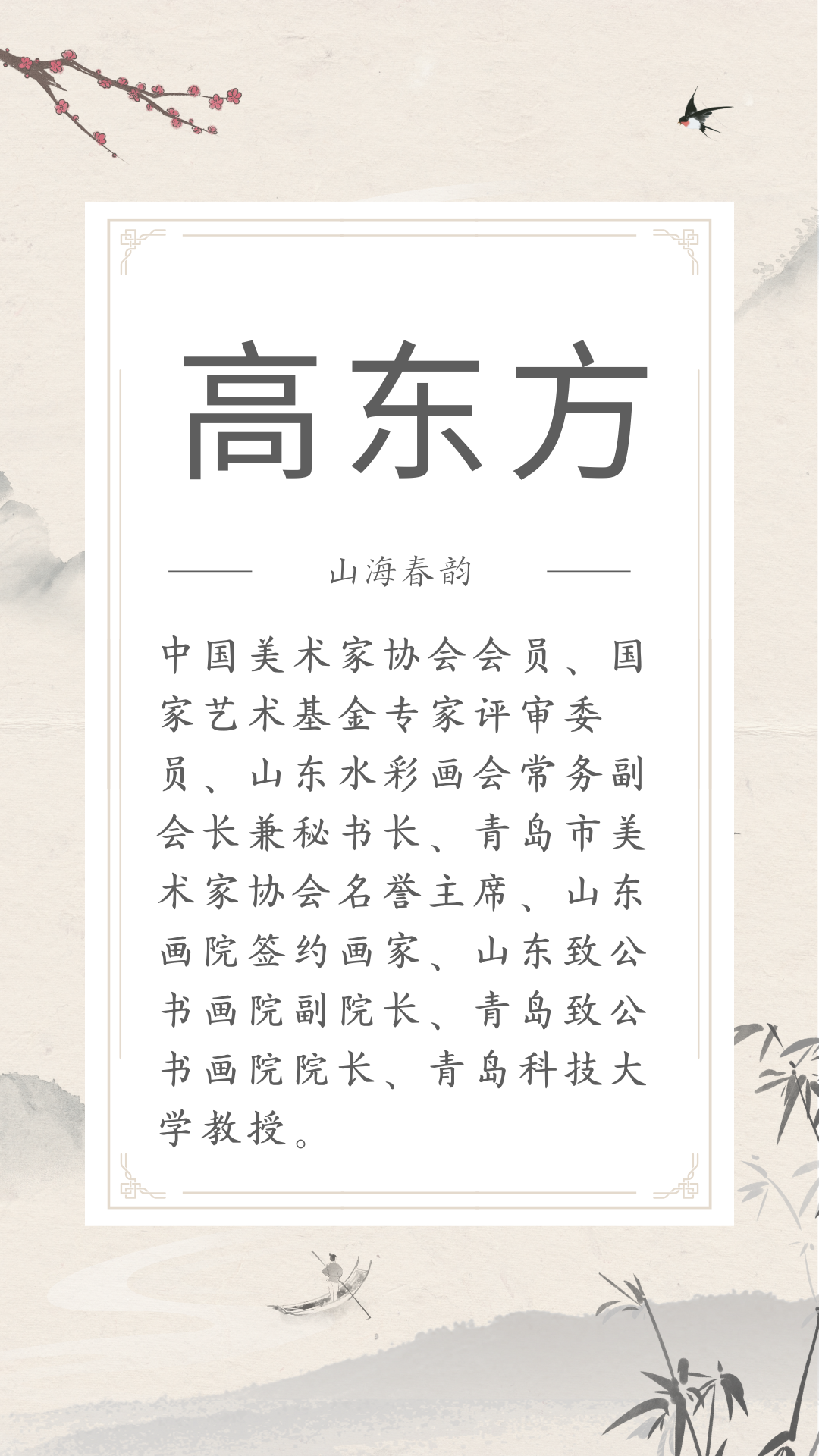 高东方

山海春韵

中国美术家协会会员、国家艺术基金专家评审委员、山东水彩画会常务副会长兼秘书长、青岛市美术家协会名誉主席、山东画院签约画家、山东致公书画院副院长、青岛致公书画院院长、青岛科技大学教授。